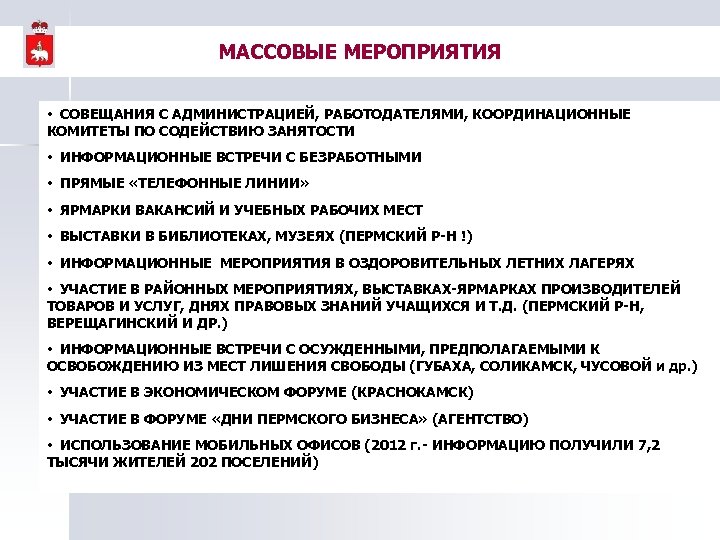 МАССОВЫЕ МЕРОПРИЯТИЯ

• СОВЕЩАНИЯ С АДМИНИСТРАЦИЕЙ, РАБОТОДАТЕЛЯМИ, КООРДИНАЦИОННЫЕ КОМИТЕТЫ ПО СОДЕЙСТВИЮ ЗАНЯТОСТИ

• ИНФОРМАЦИОННЫЕ ВСТРЕЧИ С БЕЗРАБОТНЫМИ

• ПРЯМЫЕ «ТЕЛЕФОННЫЕ ЛИНИИ»

• ЯРМАРКИ ВАКАНСИЙ И УЧЕБНЫХ РАБОЧИХ МЕСТ

• ВЫСТАВКИ В БИБЛИОТЕКАХ, МУЗЕЯХ (ПЕРМСКИЙ Р-Н !)

• ИНФОРМАЦИОННЫЕ МЕРОПРИЯТИЯ В ОЗДОРОВИТЕЛЬНЫХ ЛЕТНИХ ЛАГЕРЯХ

• УЧАСТИЕ В РАЙОННЫХ МЕРОПРИЯТИЯХ, ВЫСТАВКАХ-ЯРМАРКАХ ПРОИЗВОДИТЕЛЕЙ ТОВАРОВ И УСЛУГ, ДНЯХ ПРАВОВЫХ ЗНАНИЙ УЧАЩИХСЯ И Т.Д. (ПЕРМСКИЙ Р-Н, ВЕРЕЩАГИНСКИЙ И ДР.)

• ИНФОРМАЦИОННЫЕ ВСТРЕЧИ С ОСУЖДЕННЫМИ, ПРЕДПОЛАГАЕМЫМИ К ОСВОБОЖДЕНИЮ ИЗ МЕСТ ЛИШЕНИЯ СВОБОДЫ (ГУБАХА, СОЛИКАМСК, ЧУСОВОЙ и др.)

• УЧАСТИЕ В ЭКОНОМИЧЕСКОМ ФОРУМЕ (КРАСНОКАМСК)

• УЧАСТИЕ В ФОРУМЕ «ДНИ ПЕРМСКОГО БИЗНЕСА» (АГЕНТСТВО)

• ИСПОЛЬЗОВАНИЕ МОБИЛЬНЫХ ОФИСОВ (2012 г.- ИНФОРМАЦИЮ ПОЛУЧИЛИ 7,2 ТЫСЯЧИ ЖИТЕЛЕЙ 202 ПОСЕЛЕНИЙ)